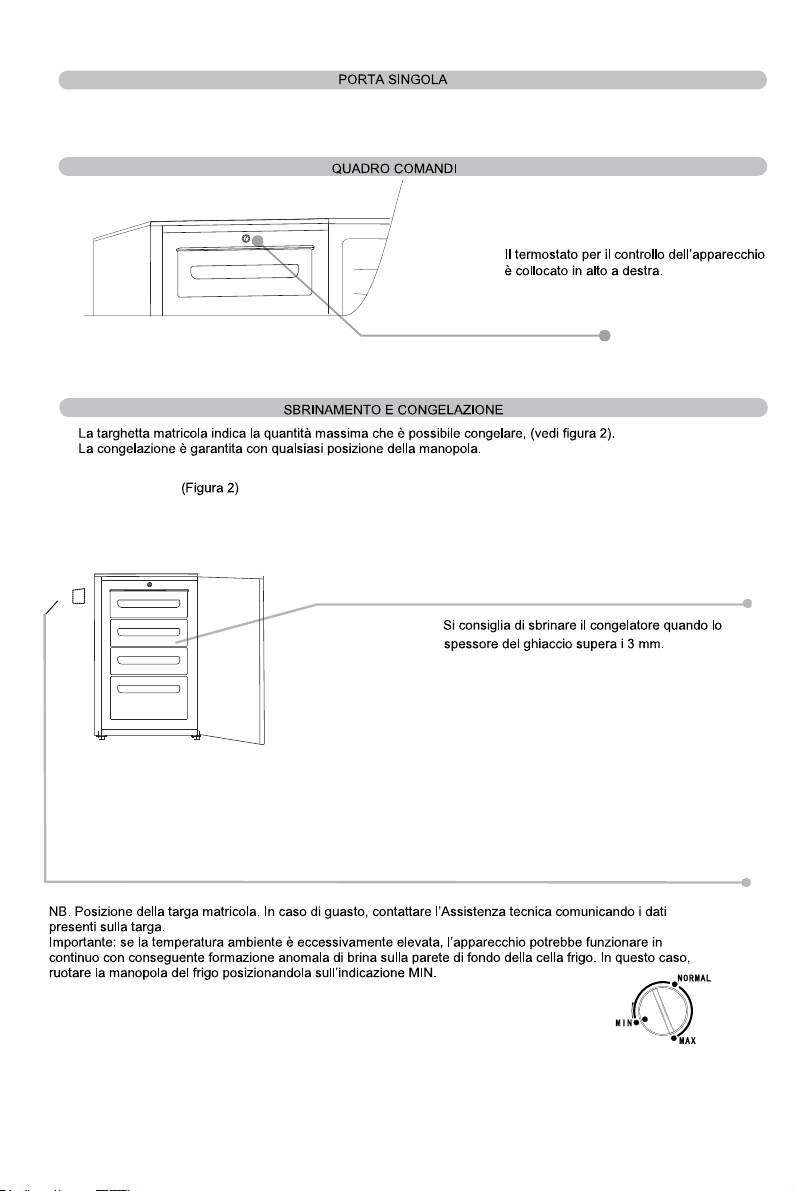 PORTA SINGOLA

QUADRO COMANDI

Il termostato per il controllo dell'apparecchio è collocato in alto a destra.

SBRINAMENTO E CONGELAZIONE

La targhetta matricola indica la quantità massima che è possibile congelare, (vedi figura 2).
La congelazione è garantita con qualsiasi posizione della manopola.

(Figura 2)

Si consiglia di sbrinare il congelatore quando lo spessore del ghiaccio supera i 3 mm.

NB. Posizione della targa matricola. In caso di guasto, contattare l'Assistenza tecnica comunicando i dati presenti sulla targa.
Importante: se la temperatura ambiente è eccessivamente elevata, l'apparecchio potrebbe funzionare in continuo con conseguente formazione anomala di brina sulla parete di fondo della cella frigo. In questo caso, ruotare la manopola del frigo posizionandola sull'indicazione MIN.

NORMAL
MIN
MAX